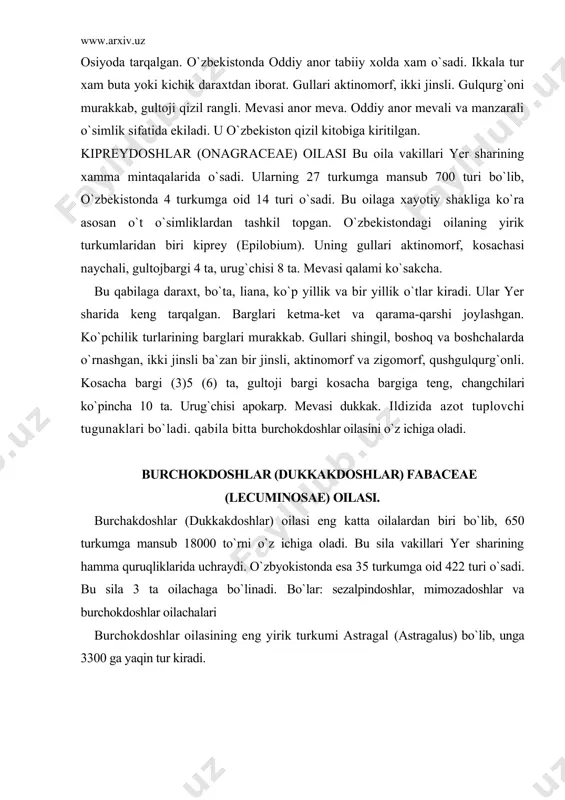 www.arxiv.uz

Osiyoda tarqalgan. O`zbekistonda Oddiy anor tabiiy xolda xam o`sadi. Ikkala tur xam buta yoki kichik daraxtdan iborat. Gullari aktinomorf, ikki jinsli. Gulqurg`oni murakkab, gultoji qizil rangli. Mevasi anor meva. Oddiy anor mevali va manzarali o`simlik sifatida ekiladi. U O`zbekiston qizil kitobiga kiritilgan.

KIPREYDOSHLAR (ONAGRACEAE) OILASI Bu oila vakillari Yer sharining xamma mintaqalarida o`sadi. Ularning 27 turkumga mansub 700 turi bo`lib, O`zbekistonda 4 turkumga oid 14 turi o`sadi. Bu oilaga xayotiy shakliga ko`ra asosan o`t o`simliklardan tashkil topgan. O`zbekistondagi oilaning yirik turkumlaridan biri kiprey (Epilobium). Uning gullari aktinomorf, kosachasi naychali, gultojbargi 4 ta, urug`chisi 8 ta. Mevasi qalami ko`sakcha.

Bu qabilaga daraxt, bo`ta, liana, ko`p yillik va bir yillik o`tlar kiradi. Ular Yer sharida keng tarqalgan. Barglari ketma-ket va qarama-qarshi joylashgan. Ko`pchilik turlarining barglari murakkab. Gullari shingil, boshoq va boshchalarda o`rnashgan, ikki jinsli ba`zan bir jinsli, aktinomorf va zigomorf, qushgulqurg`onli. Kosacha bargi (3)5 (6) ta, gultoji bargi kosacha bargiga teng, changchilari ko`pincha 10 ta. Urug`chisi apokarp. Mevasi dukkak. Ildizida azot tuplovchi tugunaklari bo`ladi. qabila bitta burchokdoshlar oilasini o`z ichiga oladi.

BURCHOKDOSHLAR (DUKKAKDOSHLAR) FABACEAE (LECUMINOSAE) OILASI.

Burchakdoshlar (Dukkakdoshlar) oilasi eng katta oilalardan biri bo`lib, 650 turkumga mansub 18000 to`rni o`z ichiga oladi. Bu sila vakillari Yer sharining hamma quruqliklarida uchraydi. O`zbyokistonda esa 35 turkumga oid 422 turi o`sadi. Bu sila 3 ta oilachaga bo`linadi. Bo`lar: sezalpindoshlar, mimozadoshlar va burchokdoshlar oilachalari

Burchokdoshlar oilasining eng yirik turkumi Astragal (Astragalus) bo`lib, unga 3300 ga yaqin tur kiradi.